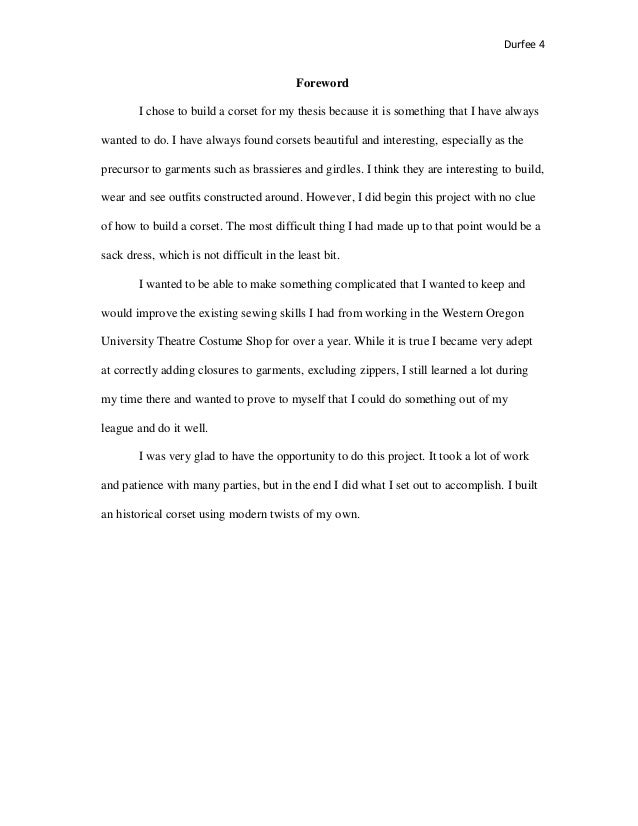 Durfee 4

Foreword

I chose to build a corset for my thesis because it is something that I have always wanted to do. I have always found corsets beautiful and interesting, especially as the precursor to garments such as brassieres and girdles. I think they are interesting to build, wear and see outfits constructed around. However, I did begin this project with no clue of how to build a corset. The most difficult thing I had made up to that point would be a sack dress, which is not difficult in the least bit.

I wanted to be able to make something complicated that I wanted to keep and would improve the existing sewing skills I had from working in the Western Oregon University Theatre Costume Shop for over a year. While it is true I became very adept at correctly adding closures to garments, excluding zippers, I still learned a lot during my time there and wanted to prove to myself that I could do something out of my league and do it well.

I was very glad to have the opportunity to do this project. It took a lot of work and patience with many parties, but in the end I did what I set out to accomplish. I built an historical corset using modern twists of my own.